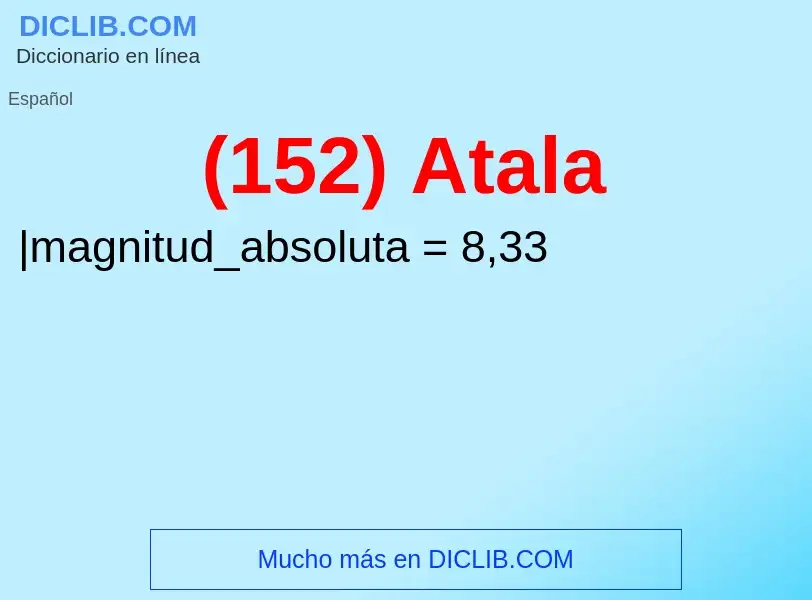 DICLIB.COM
Diccionario en línea

Español

(152) Atala

|magnitud_absoluta = 8,33

Mucho más en DICLIB.COM